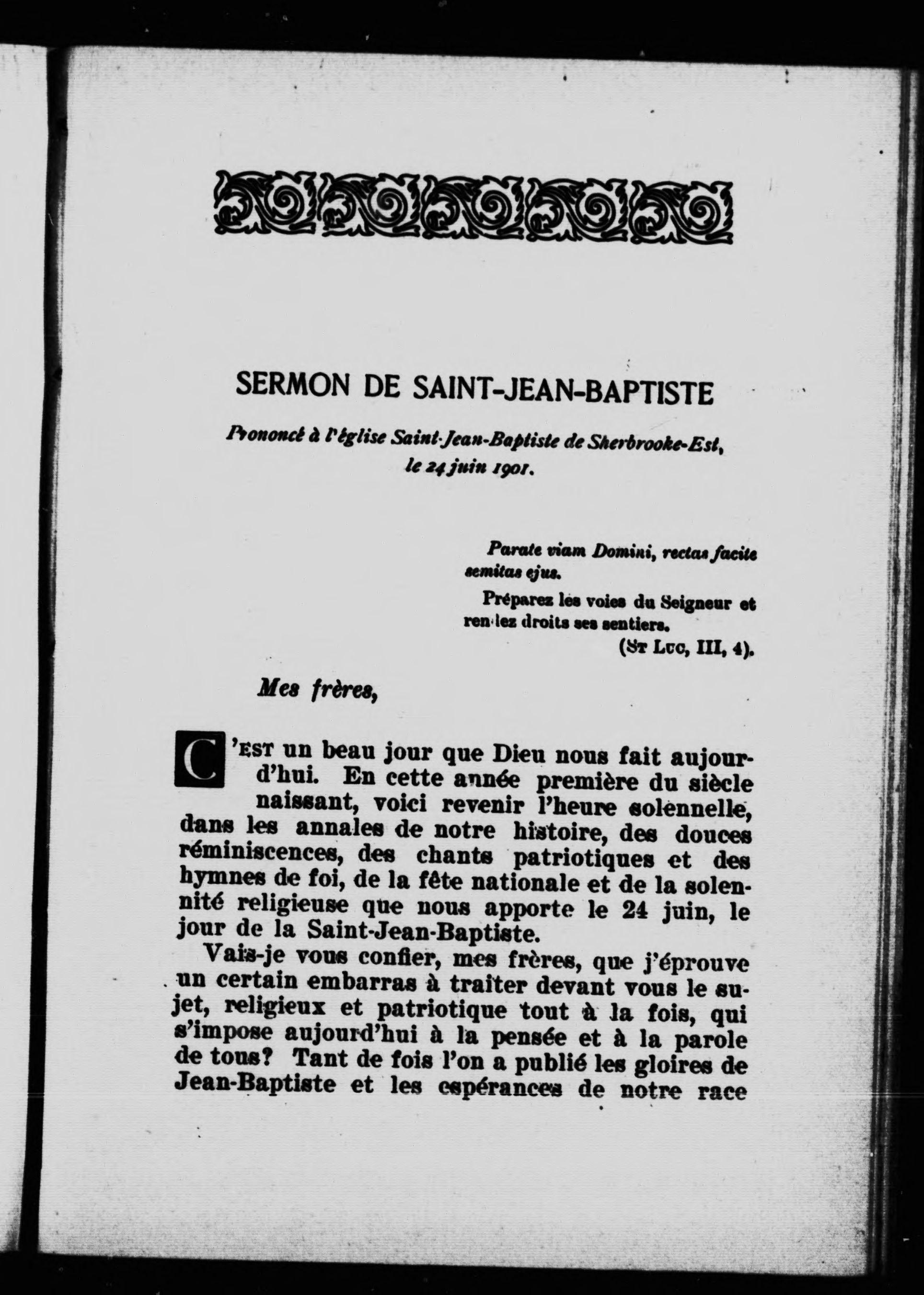 SERMON DE SAINT-JEAN-BAPTISTE

Prononcé à l'église Saint-Jean-Baptiste de Sherbrooke-Est, le 24 juin 1901.

Parate viam Domini, rectas facite semitas ejus.

Préparez les voies du Seigneur et rendez droits ses sentiers.

(St Luc, III, 4).

Mes frères,

C'est un beau jour que Dieu nous fait aujourd'hui. En cette année première du siècle naissant, voici revenir l'heure solennelle, dans les annales de notre histoire, des douces réminiscences, des chants patriotiques et des hymnes de foi, de la fête nationale et de la solennité religieuse que nous apporte le 24 juin, le jour de la Saint-Jean-Baptiste.

Vais-je vous confier, mes frères, que j'éprouve un certain embarras à traiter devant vous le sujet, religieux et patriotique tout à la fois, qui s'impose aujourd'hui à la pensée et à la parole de tous? Tant de fois l'on a publié les gloires de Jean-Baptiste et les espérances de notre race